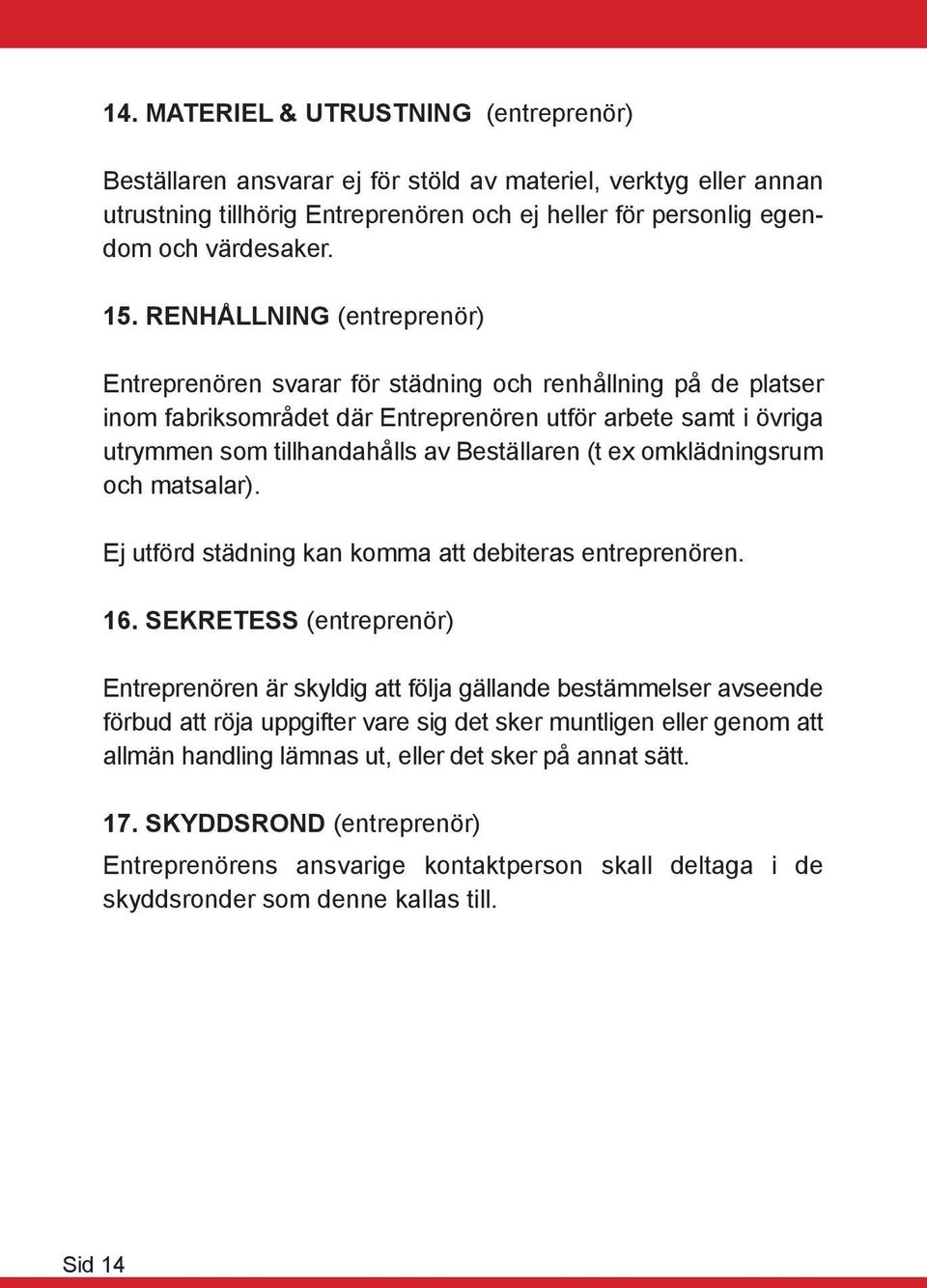 14. MATERIEL & UTRUSTNING (entreprenör)

Beställaren ansvarar ej för stöld av materiel, verktyg eller annan utrustning tillhörig Entreprenören och ej heller för personlig egendom och värdesaker.

15. RENHÅLLNING (entreprenör)

Entreprenören svarar för städning och renhållning på de platser inom fabriksområdet där Entreprenören utför arbete samt i övriga utrymmen som tillhandahålls av Beställaren (t ex omklädningsrum och matsalar).

Ej utförd städning kan komma att debiteras entreprenören.

16. SEKRETESS (entreprenör)

Entreprenören är skyldig att följa gällande bestämmelser avseende förbud att röja uppgifter vare sig det sker muntligen eller genom att allmän handling lämnas ut, eller det sker på annat sätt.

17. SKYDDSROND (entreprenör)

Entreprenörens ansvarige kontaktperson skall deltaga i de skyddsronder som denne kallas till.

Sid 14